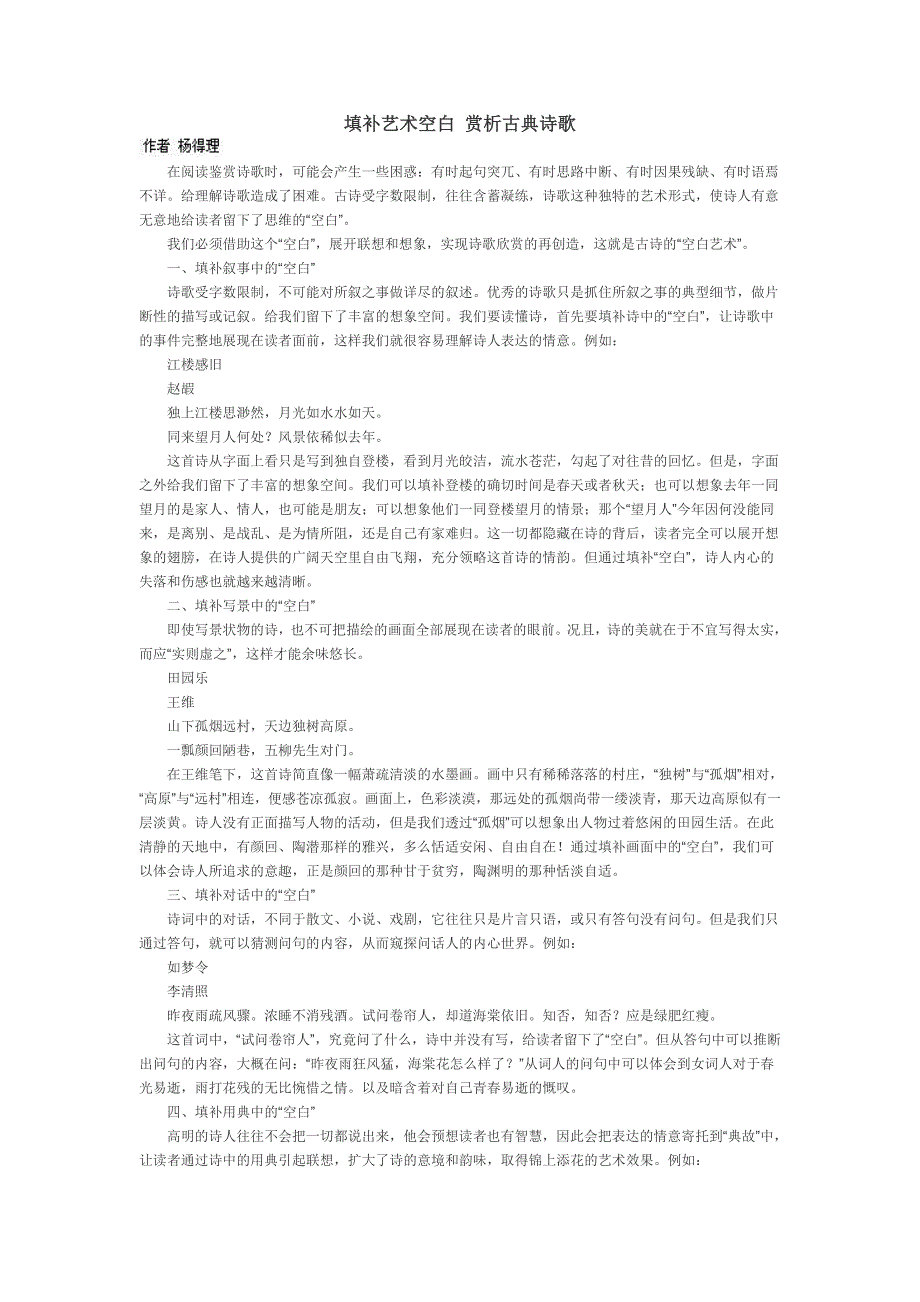 填补艺术空白 赏析古典诗歌

作者 杨得理

在阅读鉴赏诗歌时，可能会产生一些困惑：有时起句突兀、有时思路中断、有时因果残缺、有时语焉不详。给理解诗歌造成了困难。古诗受字数限制，往往含蓄凝练，诗歌这种独特的艺术形式，使诗人有意无意地给读者留下了思维的“空白”。

我们必须借助这个“空白”，展开联想和想象，实现诗歌欣赏的再创造，这就是古诗的“空白艺术”。

一、填补叙事中的“空白”

诗歌受字数限制，不可能对所叙之事做详尽的叙述。优秀的诗歌只是抓住所叙之事的典型细节，做片断性的描写或记叙。给我们留下了丰富的想象空间。我们要读懂诗，首先要填补诗中的“空白”，让诗歌中的事件完整地展现在读者面前，这样我们就很容易理解诗人表达的情意。例如：

江楼感旧

赵嘏

独上江楼思渺然，月光如水水如天。

同来望月人何处？风景依稀似去年。

这首诗从字面上看只是写到独自登楼，看到月光皎洁，流水苍茫，勾起了对往昔的回忆。但是，字面之外给我们留下了丰富的想象空间。我们可以填补登楼的确切时间是春天或者秋天；也可以想象去年一同望月的是家人、情人，也可能是朋友；可以想象他们一同登楼望月的情景；那个“望月人”今年因何没能同来，是离别、是战乱、是为情所阻，还是自己有家难归。这一切都隐藏在诗的背后，读者完全可以展开想象的翅膀，在诗人提供的广阔天空里自由飞翔，充分领略这首诗的情韵。但通过填补“空白”，诗人内心的失落和伤感也就越来越清晰。

二、填补写景中的“空白”

即使写景状物的诗，也不可把描绘的画面全部展现在读者的眼前。况且，诗的美就在于不宜写得太实，而应“实则虚之”，这样才能余味悠长。

田园乐

王维

山下孤烟远村，天边独树高原。

一瓢颜回陋巷，五柳先生对门。

在王维笔下，这首诗简直像一幅萧疏清淡的水墨画。画中只有稀稀落落的村庄，“独树”与“孤烟”相对，“高原”与“远村”相连，便感苍凉孤寂。画面上，色彩淡漠，那远处的孤烟尚带一缕淡青，那天边高原似有一层淡黄。诗人没有正面描写人物的活动，但是我们透过“孤烟”可以想象出人物过着悠闲的田园生活。在此清静的天地中，有颜回、陶潜那样的雅兴，多么恬适安闲、自由自在！通过填补画面中的“空白”，我们可以体会诗人所追求的意趣，正是颜回的那种甘于贫穷，陶渊明的那种恬淡自适。

三、填补对话中的“空白”

诗词中的对话，不同于散文、小说、戏剧，它往往只是片言只语，或只有答句没有问句。但是我们只通过答句，就可以猜测问句的内容，从而窥探问话人的内心世界。例如：

如梦令

李清照

昨夜雨疏风骤。浓睡不消残酒。试问卷帘人，却道海棠依旧。知否，知否？应是绿肥红瘦。

这首词中，“试问卷帘人”，究竟问了什么，诗中并没有写，给读者留下了“空白”。但从答句中可以推断出问句的内容，大概在问：“昨夜雨狂风猛，海棠花怎么样了？”从词人的问句中可以体会到女词人对于春光易逝，雨打花残的无比惋惜之情。以及暗含着对自己青春易逝的慨叹。

四、填补用典中的“空白”

高明的诗人往往不会把一切都说出来，他会预想读者也有智慧，因此会把表达的情意寄托到“典故”中，让读者通过诗中的用典引起联想，扩大了诗的意境和韵味，取得锦上添花的艺术效果。例如：